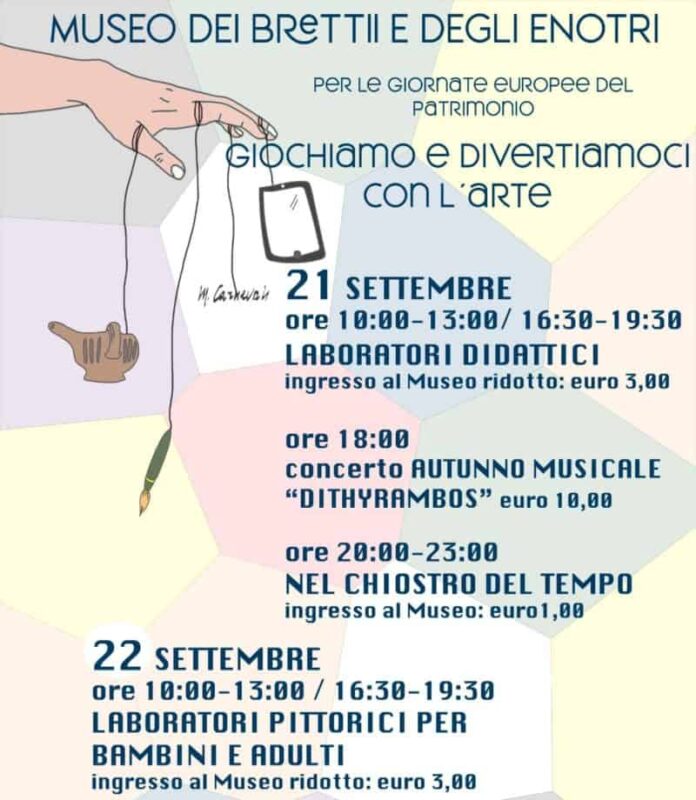 MUSEO DEI BRETTII E DEGLI ENOTRI

PER LE GIORNATE EUROPEE DEL PATRIMONIO

GIOCHIAMO E DIVERTIAMOCI CON L'ARTE

M. Carnevale

21 SETTEMBRE
ore 10:00-13:00/ 16:30-19:30
LABORATORI DIDATTICI
ingresso al Museo ridotto: euro 3,00

ore 18:00
concerto AUTUNNO MUSICALE "DITHYRAMBOS" euro 10,00

ore 20:00-23:00
NEL CHIOSTRO DEL TEMPO
ingresso al Museo: euro1,00

22 SETTEMBRE
ore 10:00-13:00 / 16:30-19:30
LABORATORI PITTORICI PER BAMBINI E ADULTI
ingresso al Museo ridotto: euro 3,00